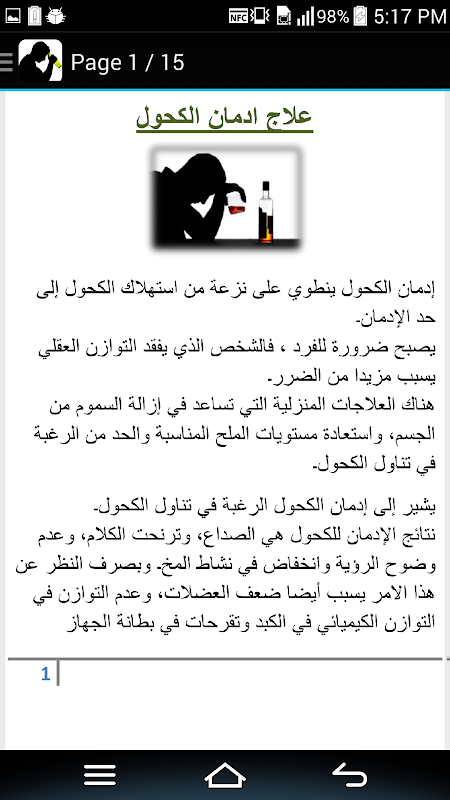 NFC 98% 5:17 PM

Page 1 / 15

علاج ادمان الكحول

إدمان الكحول ينطوي على نزعة من استهلاك الكحول إلى حد الإدمان.
يصبح ضرورة للفرد ، فالشخص الذي يفقد التوازن العقلي يسبب مزيدا من الضرر.
هناك العلاجات المنزلية التي تساعد في إزالة السموم من الجسم، واستعادة مستويات الملح المناسبة والحد من الرغبة في تناول الكحول.

يشير إلى إدمان الكحول الرغبة في تناول الكحول.
نتائج الإدمان للكحول هي الصداع، وترنحت الكلام، وعدم وضوح الرؤية وانخفاض في نشاط المخ. وبصرف النظر عن هذا الامر يسبب أيضا ضعف العضلات، وعدم التوازن في التوازن الكيميائي في الكبد وتقرحات في بطانة الجهاز

1